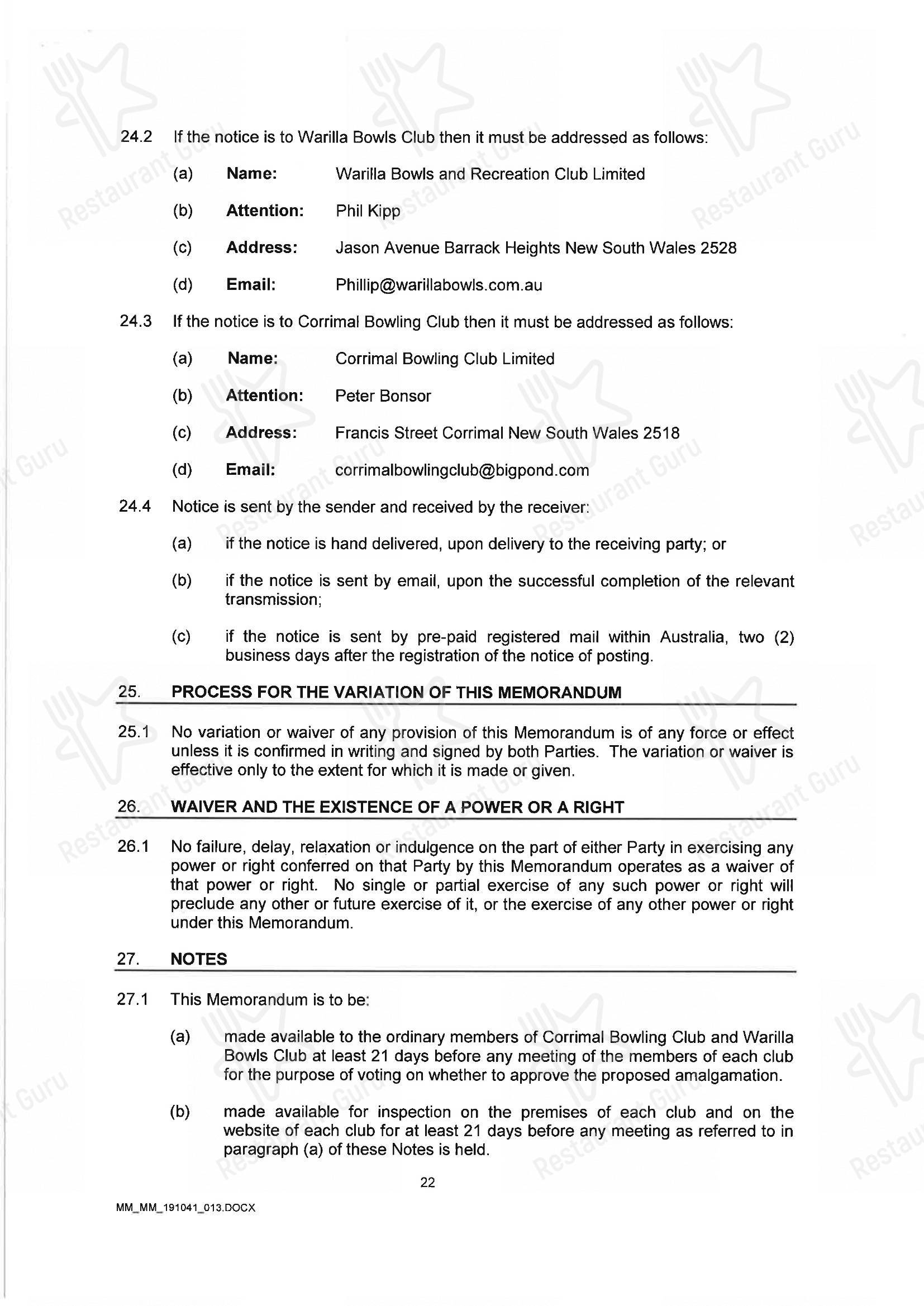 24.2 If the notice is to Warilla Bowls Club then it must be addressed as follows:

(a) Name: Warilla Bowls and Recreation Club Limited

(b) Attention: Phil Kipp

(c) Address: Jason Avenue Barrack Heights New South Wales 2528

(d) Email: Phillip@warillabowls.com.au

24.3 If the notice is to Corrimal Bowling Club then it must be addressed as follows:

(a) Name: Corrimal Bowling Club Limited

(b) Attention: Peter Bonsor

(c) Address: Francis Street Corrimal New South Wales 2518

(d) Email: corrimalbowlingclub@bigpond.com

24.4 Notice is sent by the sender and received by the receiver:

(a) if the notice is hand delivered, upon delivery to the receiving party; or

(b) if the notice is sent by email, upon the successful completion of the relevant transmission;

(c) if the notice is sent by pre-paid registered mail within Australia, two (2) business days after the registration of the notice of posting.

25. PROCESS FOR THE VARIATION OF THIS MEMORANDUM

25.1 No variation or waiver of any provision of this Memorandum is of any force or effect unless it is confirmed in writing and signed by both Parties. The variation or waiver is effective only to the extent for which it is made or given.

26. WAIVER AND THE EXISTENCE OF A POWER OR A RIGHT

26.1 No failure, delay, relaxation or indulgence on the part of either Party in exercising any power or right conferred on that Party by this Memorandum operates as a waiver of that power or right. No single or partial exercise of any such power or right will preclude any other or future exercise of it, or the exercise of any other power or right under this Memorandum.

27. NOTES

27.1 This Memorandum is to be:

(a) made available to the ordinary members of Corrimal Bowling Club and Warilla Bowls Club at least 21 days before any meeting of the members of each club for the purpose of voting on whether to approve the proposed amalgamation.

(b) made available for inspection on the premises of each club and on the website of each club for at least 21 days before any meeting as referred to in paragraph (a) of these Notes is held.

22

MM_MM_191041_013.DOCX

Restaurant Guru